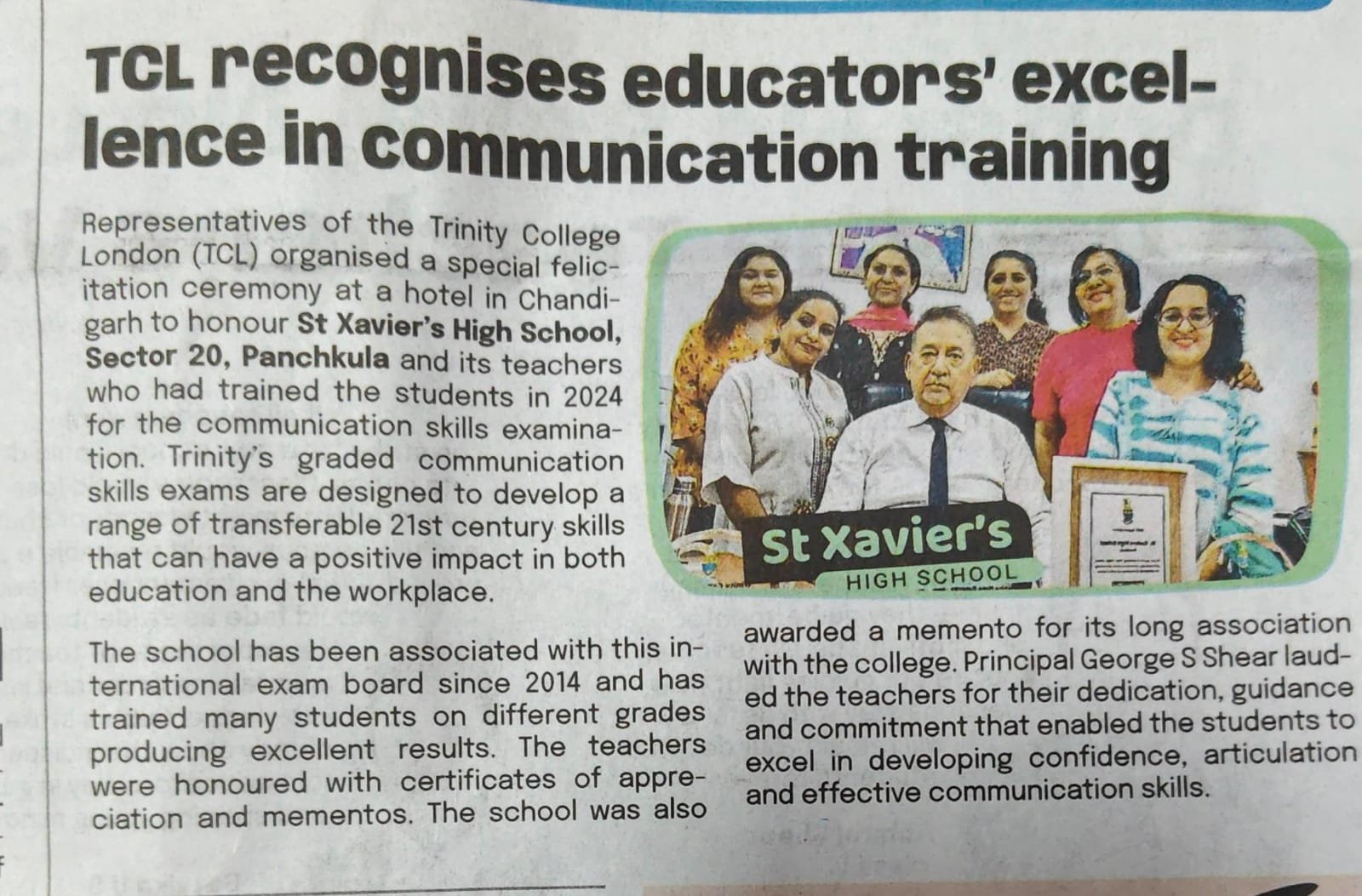 TCL recognises educators' excellence in communication training

Representatives of the Trinity College London (TCL) organised a special felicitation ceremony at a hotel in Chandigarh to honour St Xavier's High School, Sector 20, Panchkula and its teachers who had trained the students in 2024 for the communication skills examination. Trinity's graded communication skills exams are designed to develop a range of transferable 21st century skills that can have a positive impact in both education and the workplace.

St Xavier's
HIGH SCHOOL

The school has been associated with this international exam board since 2014 and has trained many students on different grades producing excellent results. The teachers were honoured with certificates of appreciation and mementos. The school was also awarded a memento for its long association with the college. Principal George S Shear lauded the teachers for their dedication, guidance and commitment that enabled the students to excel in developing confidence, articulation and effective communication skills.